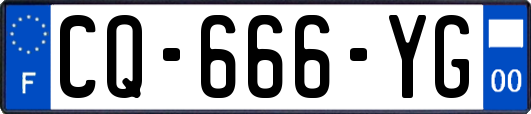 F
CQ-666-YG
00